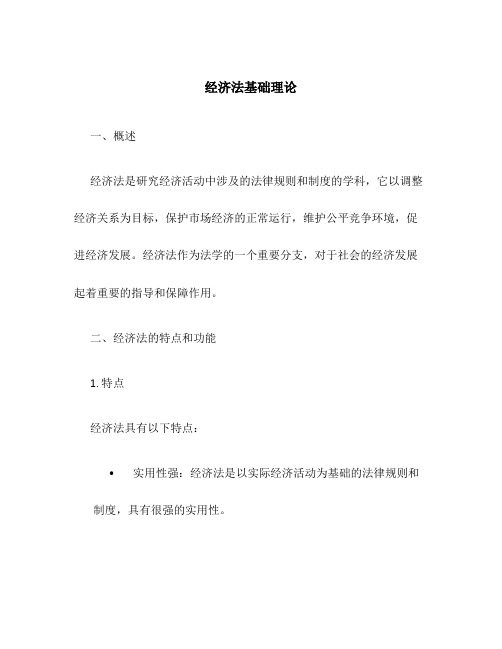 经济法基础理论

一、概述

经济法是研究经济活动中涉及的法律规则和制度的学科，它以调整经济关系为目标，保护市场经济的正常运行，维护公平竞争环境，促进经济发展。经济法作为法学的一个重要分支，对于社会的经济发展起着重要的指导和保障作用。

二、经济法的特点和功能

1. 特点

经济法具有以下特点：

• 实用性强：经济法是以实际经济活动为基础的法律规则和制度，具有很强的实用性。